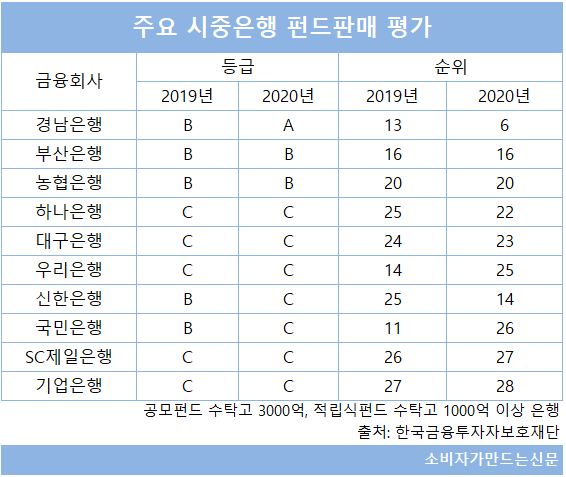 주요 시중은행 펀드판매 평가

| 금융회사 | 등급 2019년 | 등급 2020년 | 순위 2019년 | 순위 2020년 |
|---|---|---|---|---|
| 경남은행 | B | A | 13 | 6 |
| 부산은행 | B | B | 16 | 16 |
| 농협은행 | B | B | 20 | 20 |
| 하나은행 | C | C | 25 | 22 |
| 대구은행 | C | C | 24 | 23 |
| 우리은행 | C | C | 14 | 25 |
| 신한은행 | B | C | 25 | 14 |
| 국민은행 | B | C | 11 | 26 |
| SC제일은행 | C | C | 26 | 27 |
| 기업은행 | C | C | 27 | 28 |

공모펀드 수탁고 3000억, 적립식펀드 수탁고 1000억 이상 은행
출처: 한국금융투자자보호재단

소비자가만드는신문